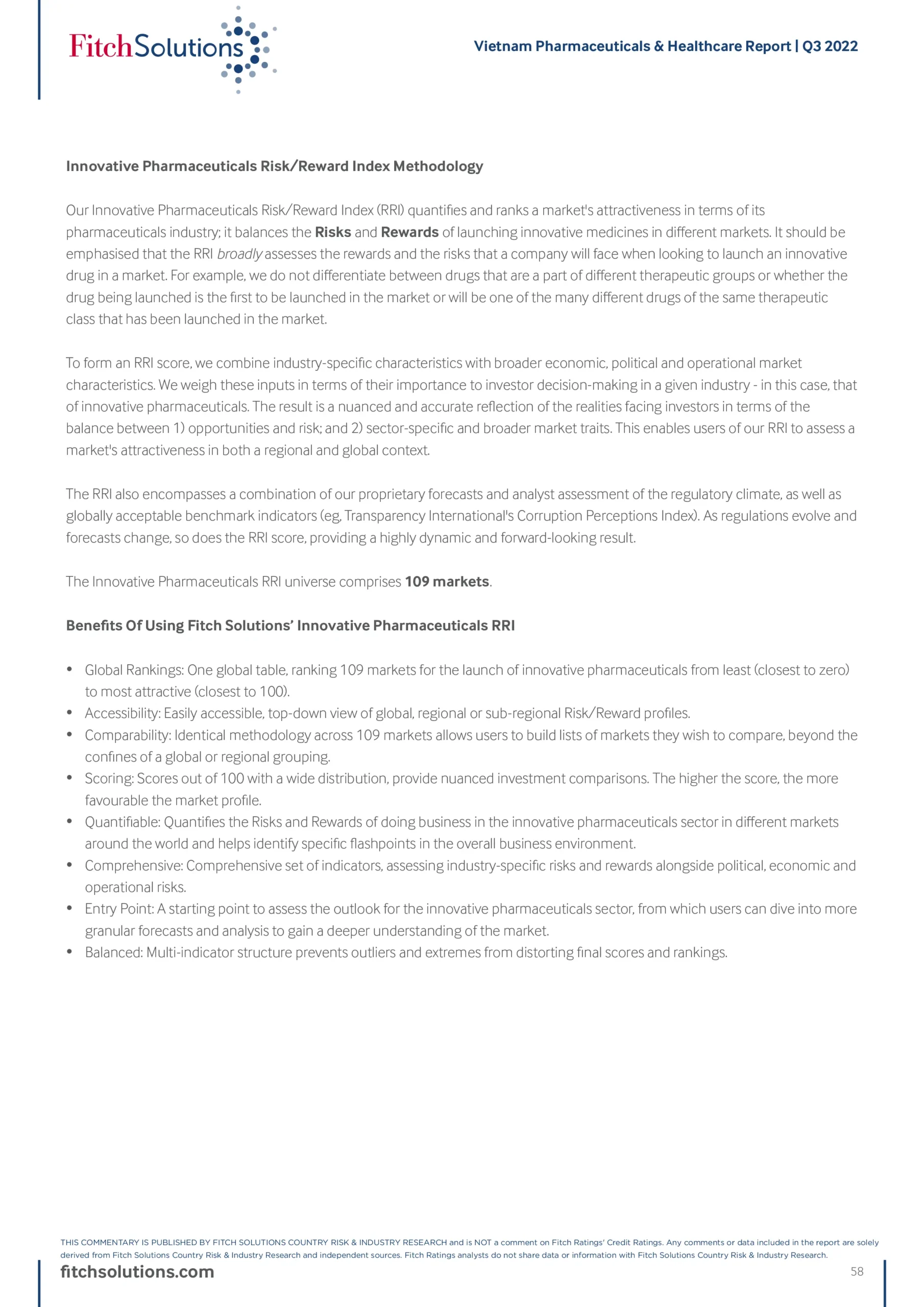 FitchSolutions

Vietnam Pharmaceuticals & Healthcare Report | Q3 2022

Innovative Pharmaceuticals Risk/Reward Index Methodology

Our Innovative Pharmaceuticals Risk/Reward Index (RRI) quantifies and ranks a market's attractiveness in terms of its pharmaceuticals industry; it balances the Risks and Rewards of launching innovative medicines in different markets. It should be emphasised that the RRI broadly assesses the rewards and the risks that a company will face when looking to launch an innovative drug in a market. For example, we do not differentiate between drugs that are a part of different therapeutic groups or whether the drug being launched is the first to be launched in the market or will be one of the many different drugs of the same therapeutic class that has been launched in the market.

To form an RRI score, we combine industry-specific characteristics with broader economic, political and operational market characteristics. We weigh these inputs in terms of their importance to investor decision-making in a given industry - in this case, that of innovative pharmaceuticals. The result is a nuanced and accurate reflection of the realities facing investors in terms of the balance between 1) opportunities and risk; and 2) sector-specific and broader market traits. This enables users of our RRI to assess a market's attractiveness in both a regional and global context.

The RRI also encompasses a combination of our proprietary forecasts and analyst assessment of the regulatory climate, as well as globally acceptable benchmark indicators (eg, Transparency International's Corruption Perceptions Index). As regulations evolve and forecasts change, so does the RRI score, providing a highly dynamic and forward-looking result.

The Innovative Pharmaceuticals RRI universe comprises 109 markets.

Benefits Of Using Fitch Solutions' Innovative Pharmaceuticals RRI

• Global Rankings: One global table, ranking 109 markets for the launch of innovative pharmaceuticals from least (closest to zero) to most attractive (closest to 100).
• Accessibility: Easily accessible, top-down view of global, regional or sub-regional Risk/Reward profiles.
• Comparability: Identical methodology across 109 markets allows users to build lists of markets they wish to compare, beyond the confines of a global or regional grouping.
• Scoring: Scores out of 100 with a wide distribution, provide nuanced investment comparisons. The higher the score, the more favourable the market profile.
• Quantifiable: Quantifies the Risks and Rewards of doing business in the innovative pharmaceuticals sector in different markets around the world and helps identify specific flashpoints in the overall business environment.
• Comprehensive: Comprehensive set of indicators, assessing industry-specific risks and rewards alongside political, economic and operational risks.
• Entry Point: A starting point to assess the outlook for the innovative pharmaceuticals sector, from which users can dive into more granular forecasts and analysis to gain a deeper understanding of the market.
• Balanced: Multi-indicator structure prevents outliers and extremes from distorting final scores and rankings.

THIS COMMENTARY IS PUBLISHED BY FITCH SOLUTIONS COUNTRY RISK & INDUSTRY RESEARCH and is NOT a comment on Fitch Ratings' Credit Ratings. Any comments or data included in the report are solely derived from Fitch Solutions Country Risk & Industry Research and independent sources. Fitch Ratings analysts do not share data or information with Fitch Solutions Country Risk & Industry Research.

fitchsolutions.com

58